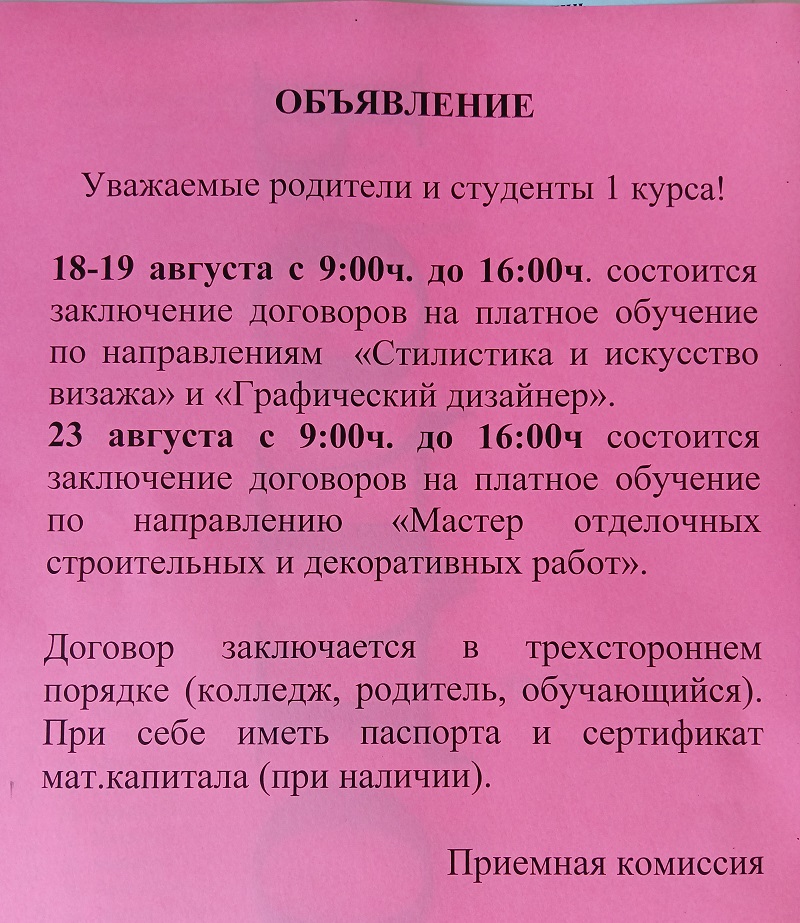 ОБЪЯВЛЕНИЕ

Уважаемые родители и студенты 1 курса!

18-19 августа с 9:00ч. до 16:00ч. состоится заключение договоров на платное обучение по направлениям «Стилистика и искусство визажа» и «Графический дизайнер».
23 августа с 9:00ч. до 16:00ч состоится заключение договоров на платное обучение по направлению «Мастер отделочных строительных и декоративных работ».

Договор заключается в трехстороннем порядке (колледж, родитель, обучающийся). При себе иметь паспорта и сертификат мат.капитала (при наличии).

Приемная комиссия